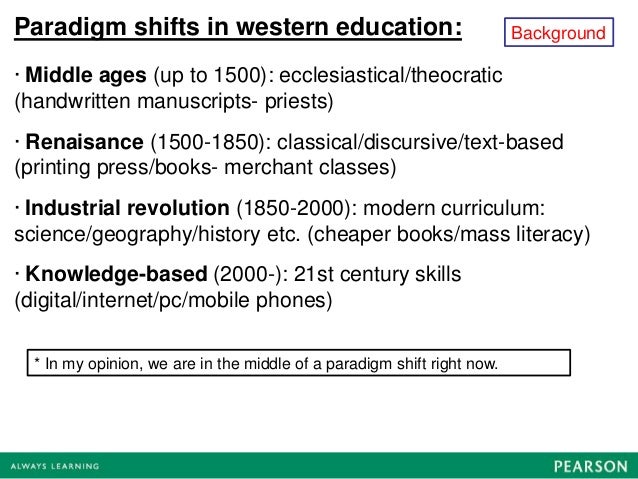 Paradigm shifts in western education:

Background

· Middle ages (up to 1500): ecclesiastical/theocratic (handwritten manuscripts- priests)

· Renaisance (1500-1850): classical/discursive/text-based (printing press/books- merchant classes)

· Industrial revolution (1850-2000): modern curriculum: science/geography/history etc. (cheaper books/mass literacy)

· Knowledge-based (2000-): 21st century skills (digital/internet/pc/mobile phones)

* In my opinion, we are in the middle of a paradigm shift right now.

ALWAYS LEARNING

PEARSON